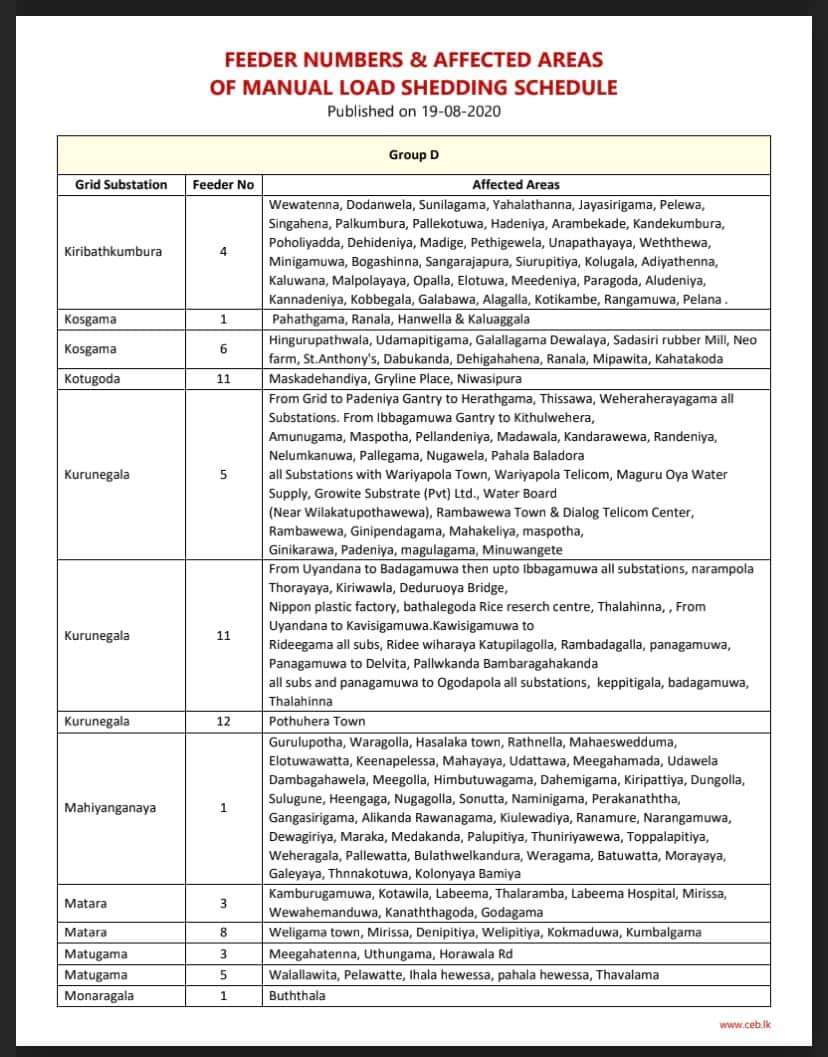 FEEDER NUMBERS & AFFECTED AREAS
OF MANUAL LOAD SHEDDING SCHEDULE
Published on 19-08-2020

Group D

| Grid Substation | Feeder No | Affected Areas |
|---|---|---|
| Kiribathkumbura | 4 | Wewatenna, Dodanwela, Sunilagama, Yahalathanna, Jayasirigama, Pelewa, Singahena, Palkumbura, Pallekotuwa, Hadeniya, Arambekade, Kandekumbura, Poholiyadda, Dehideniya, Madige, Pethigewela, Unapathayaya, Weththewa, Minigamuwa, Bogashinna, Sangarajapura, Siurupitiya, Kolugala, Adiyathenna, Kaluwana, Malpolayaya, Opalla, Elotuwa, Meedeniya, Paragoda, Aludeniya, Kannadeniya, Kobbegala, Galabawa, Alagalla, Kotikambe, Rangamuwa, Pelana . |
| Kosgama | 1 | Pahathgama, Ranala, Hanwella & Kaluaggala |
| Kosgama | 6 | Hingurupathwala, Udamapitigama, Galallagama Dewalaya, Sadasiri rubber Mill, Neo farm, St.Anthony's, Dabukanda, Dehigahahena, Ranala, Mipawita, Kahatakoda |
| Kotugoda | 11 | Maskadehandiya, Gryline Place, Niwasipura |
| Kurunegala | 5 | From Grid to Padeniya Gantry to Herathgama, Thissawa, Weheraherayagama all Substations. From Ibbagamuwa Gantry to Kithulwehera, Amunugama, Maspotha, Pellandeniya, Madawala, Kandarawewa, Randeniya, Nelumkanuwa, Pallegama, Nugawela, Pahala Baladora all Substations with Wariyapola Town, Wariyapola Telicom, Maguru Oya Water Supply, Growite Substrate (Pvt) Ltd., Water Board (Near Wilakatupothawewa), Rambawewa Town & Dialog Telicom Center, Rambawewa, Ginipendagama, Mahakeliya, maspotha, Ginikarawa, Padeniya, magulagama, Minuwangete |
| Kurunegala | 11 | From Uyandana to Badagamuwa then upto Ibbagamuwa all substations, narampola Thorayaya, Kiriwawla, Deduruoya Bridge, Nippon plastic factory, bathalegoda Rice reserch centre, Thalahinna, , From Uyandana to Kavisigamuwa.Kawisigamuwa to Rideegama all subs, Ridee wiharaya Katupilagolla, Rambadagalla, panagamuwa, Panagamuwa to Delvita, Pallwkanda Bambaragahakanda all subs and panagamuwa to Ogodapola all substations, keppitigala, badagamuwa, Thalahinna |
| Kurunegala | 12 | Pothuhera Town |
| Mahiyanganaya | 1 | Gurulupotha, Waragolla, Hasalaka town, Rathnella, Mahaeswedduma, Elotuwawatta, Keenapelessa, Mahayaya, Udattawa, Meegahamada, Udawela Dambagahawela, Meegolla, Himbutuwagama, Dahemigama, Kiripattiya, Dungolla, Sulugune, Heengaga, Nugagolla, Sonutta, Naminigama, Perakanaththa, Gangasirigama, Alikanda Rawanagama, Kiulewadiya, Ranamure, Narangamuwa, Dewagiriya, Maraka, Medakanda, Palupitiya, Thuniriyawewa, Toppalapitiya, Weheragala, Pallewatta, Bulathwelkandura, Weragama, Batuwatta, Morayaya, Galeyaya, Thnnakotuwa, Kolonyaya Bamiya |
| Matara | 3 | Kamburugamuwa, Kotawila, Labeema, Thalaramba, Labeema Hospital, Mirissa, Wewahemanduwa, Kanaththagoda, Godagama |
| Matara | 8 | Weligama town, Mirissa, Denipitiya, Welipitiya, Kokmaduwa, Kumbalgama |
| Matugama | 3 | Meegahatenna, Uthungama, Horawala Rd |
| Matugama | 5 | Walallawita, Pelawatte, Ihala hewessa, pahala hewessa, Thavalama |
| Monaragala | 1 | Buththala |

www.ceb.lk